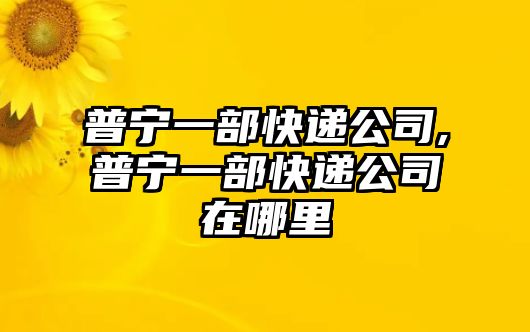 普宁一部快递公司，普宁一部快递公司在哪里